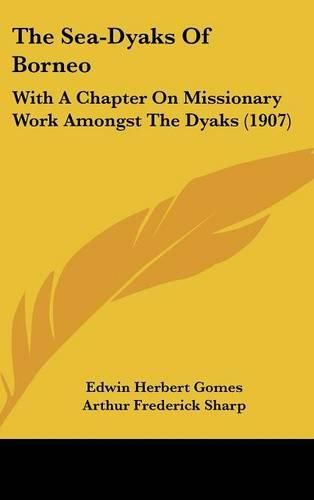 The Sea-Dyaks Of Borneo

With A Chapter On Missionary Work Amongst The Dyaks (1907)

Edwin Herbert Gomes
Arthur Frederick Sharp